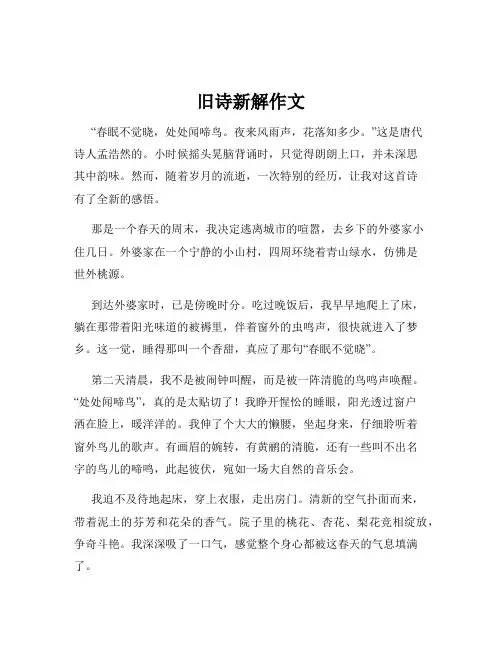 旧诗新解作文

“春眠不觉晓，处处闻啼鸟。夜来风雨声，花落知多少。”这是唐代诗人孟浩然的。小时候摇头晃脑背诵时，只觉得朗朗上口，并未深思其中韵味。然而，随着岁月的流逝，一次特别的经历，让我对这首诗有了全新的感悟。

那是一个春天的周末，我决定逃离城市的喧嚣，去乡下的外婆家小住几日。外婆家在一个宁静的小山村，四周环绕着青山绿水，仿佛是世外桃源。

到达外婆家时，已是傍晚时分。吃过晚饭后，我早早地爬上了床，躺在那带着阳光味道的被褥里，伴着窗外的虫鸣声，很快就进入了梦乡。这一觉，睡得那叫一个香甜，真应了那句“春眠不觉晓”。

第二天清晨，我不是被闹钟叫醒，而是被一阵清脆的鸟鸣声唤醒。“处处闻啼鸟”，真的是太贴切了！我睁开惺忪的睡眼，阳光透过窗户洒在脸上，暖洋洋的。我伸了个大大的懒腰，坐起身来，仔细聆听着窗外鸟儿的歌声。有画眉的婉转，有黄鹂的清脆，还有一些叫不出名字的鸟儿的啼鸣，此起彼伏，宛如一场大自然的音乐会。

我迫不及待地起床，穿上衣服，走出房门。清新的空气扑面而来，带着泥土的芬芳和花朵的香气。院子里的桃花、杏花、梨花竞相绽放，争奇斗艳。我深深吸了一口气，感觉整个身心都被这春天的气息填满了。